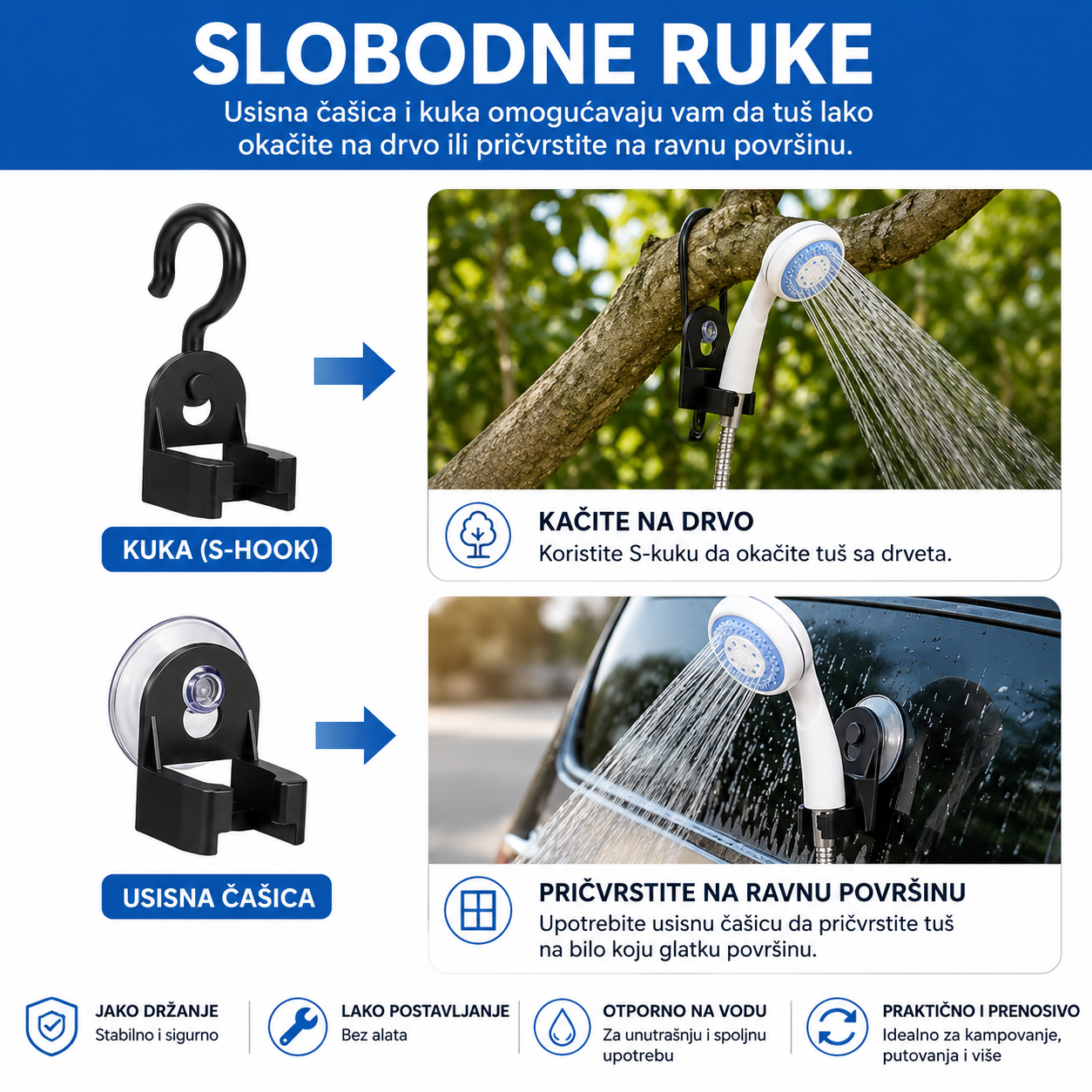 SLOBODNE RUKE

Usisna čašica i kuka omogućavaju vam da tuš lako okačite na drvo ili pričvrstite na ravnu površinu.

KUKA (S-HOOK)

KAČITE NA DRVO
Koristite S-kuku da okačite tuš sa drveta.

USISNA ČAŠICA

PRIČVRSTITE NA RAVNU POVRŠINU
Upotrebite usisnu čašicu da pričvrstite tuš na bilo koju glatku površinu.

JAKO DRŽANJE
Stabilno i sigurno

LAKO POSTAVLJANJE
Bez alata

OTPORNO NA VODU
Za unutrašnju i spoljnu upotrebu

PRAKTIČNO I PRENOSIVO
Idealno za kampovanje, putovanja i više